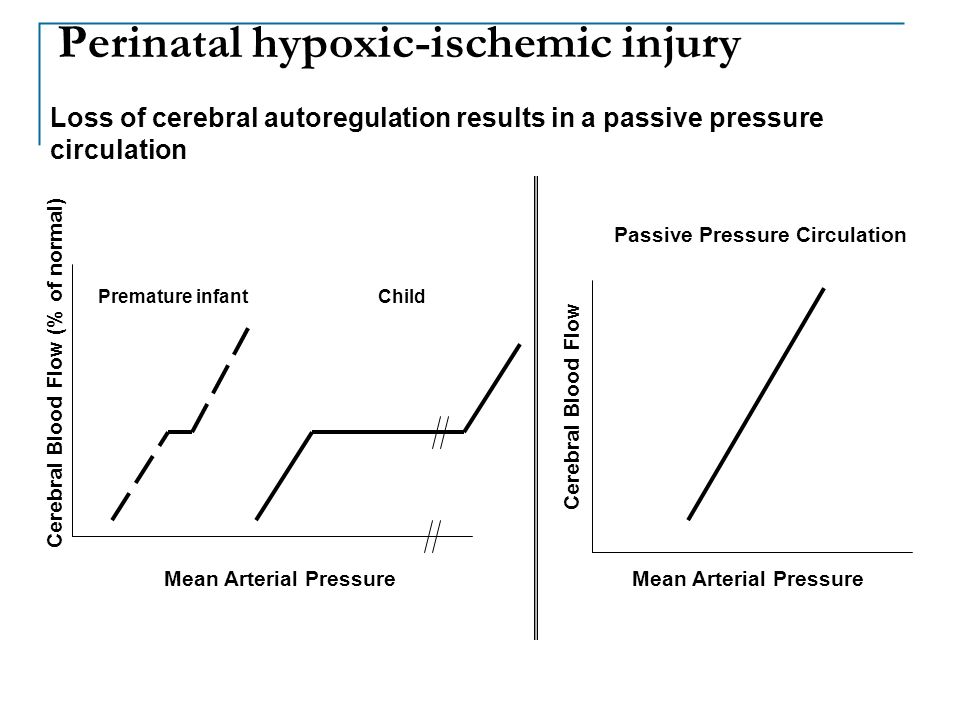 Perinatal hypoxic-ischemic injury

Loss of cerebral autoregulation results in a passive pressure circulation

Cerebral Blood Flow (% of normal)

Premature infant

Child

Mean Arterial Pressure

Passive Pressure Circulation

Cerebral Blood Flow

Mean Arterial Pressure